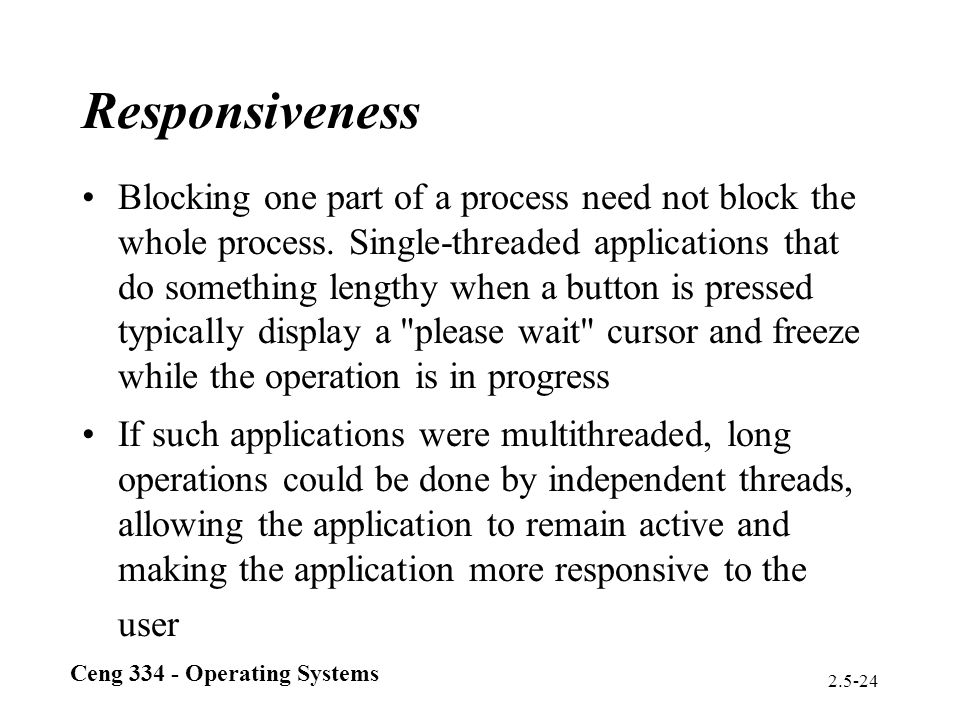 Responsiveness

• Blocking one part of a process need not block the whole process. Single-threaded applications that do something lengthy when a button is pressed typically display a "please wait" cursor and freeze while the operation is in progress

• If such applications were multithreaded, long operations could be done by independent threads, allowing the application to remain active and making the application more responsive to the user

Ceng 334 - Operating Systems

2.5-24